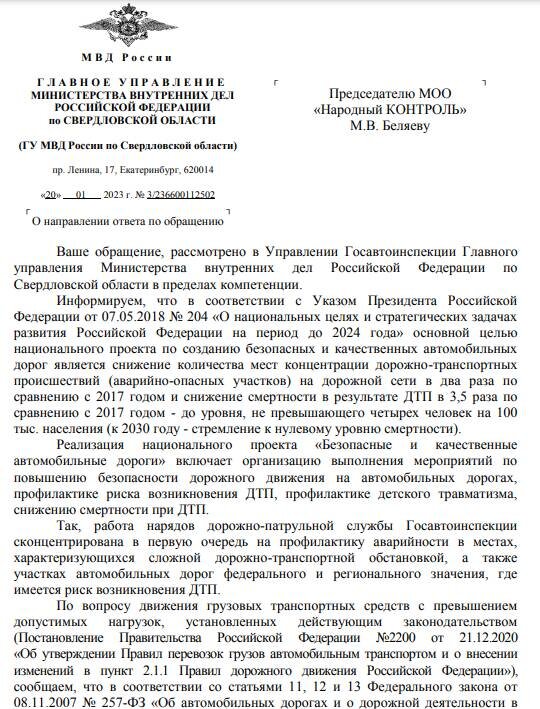 МВД России

ГЛАВНОЕ УПРАВЛЕНИЕ МИНИСТЕРСТВА ВНУТРЕННИХ ДЕЛ РОССИЙСКОЙ ФЕДЕРАЦИИ по СВЕРДЛОВСКОЙ ОБЛАСТИ

(ГУ МВД России по Свердловской области)

пр. Ленина, 17, Екатеринбург, 620014

«20» 01 2023 г. № 3/236600112502

О направлении ответа по обращению

Председателю МОО «Народный КОНТРОЛЬ» М.В. Беляеву

Ваше обращение, рассмотрено в Управлении Госавтоинспекции Главного управления Министерства внутренних дел Российской Федерации по Свердловской области в пределах компетенции.

Информируем, что в соответствии с Указом Президента Российской Федерации от 07.05.2018 № 204 «О национальных целях и стратегических задачах развития Российской Федерации на период до 2024 года» основной целью национального проекта по созданию безопасных и качественных автомобильных дорог является снижение количества мест концентрации дорожно-транспортных происшествий (аварийно-опасных участков) на дорожной сети в два раза по сравнению с 2017 годом и снижение смертности в результате ДТП в 3,5 раза по сравнению с 2017 годом - до уровня, не превышающего четырех человек на 100 тыс. населения (к 2030 году - стремление к нулевому уровню смертности).

Реализация национального проекта «Безопасные и качественные автомобильные дороги» включает организацию выполнения мероприятий по повышению безопасности дорожного движения на автомобильных дорогах, профилактике риска возникновения ДТП, профилактике детского травматизма, снижению смертности при ДТП.

Так, работа нарядов дорожно-патрульной службы Госавтоинспекции сконцентрирована в первую очередь на профилактику аварийности в местах, характеризующихся сложной дорожно-транспортной обстановкой, а также участках автомобильных дорог федерального и регионального значения, где имеется риск возникновения ДТП.

По вопросу движения грузовых транспортных средств с превышением допустимых нагрузок, установленных действующим законодательством (Постановление Правительства Российской Федерации №2200 от 21.12.2020 «Об утверждении Правил перевозок грузов автомобильным транспортом и о внесении изменений в пункт 2.1.1 Правил дорожного движения Российской Федерации»), сообщаем, что в соответствии со статьями 11, 12 и 13 Федерального закона от 08.11.2007 № 257-ФЗ «Об автомобильных дорогах и о дорожной деятельности в